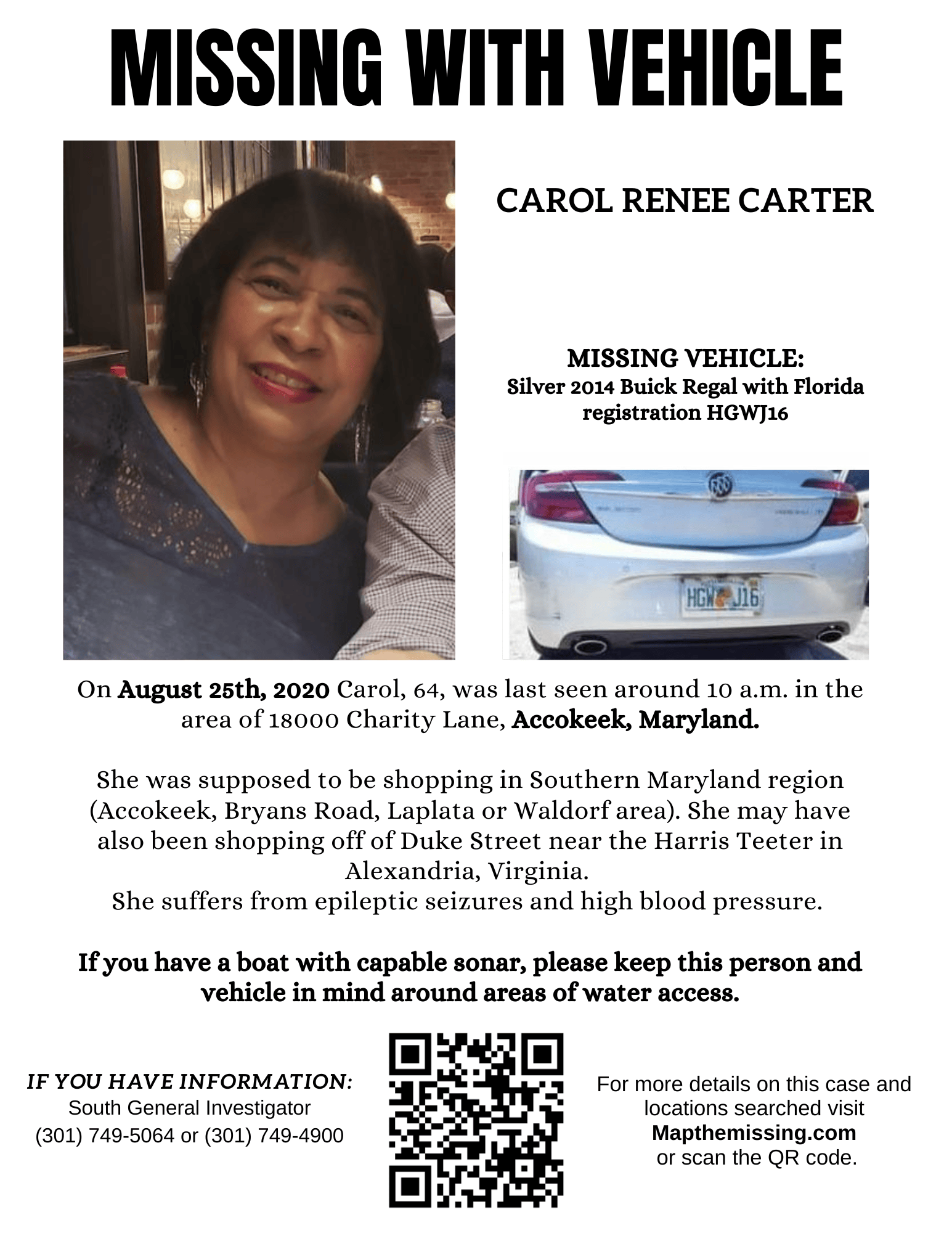 MISSING WITH VEHICLE

CAROL RENEE CARTER

MISSING VEHICLE:
Silver 2014 Buick Regal with Florida registration HGWJ16

HGW J16

On August 25th, 2020 Carol, 64, was last seen around 10 a.m. in the area of 18000 Charity Lane, Accokeek, Maryland.

She was supposed to be shopping in Southern Maryland region (Accokeek, Bryans Road, Laplata or Waldorf area). She may have also been shopping off of Duke Street near the Harris Teeter in Alexandria, Virginia.
She suffers from epileptic seizures and high blood pressure.

If you have a boat with capable sonar, please keep this person and vehicle in mind around areas of water access.

IF YOU HAVE INFORMATION:
South General Investigator
(301) 749-5064 or (301) 749-4900

For more details on this case and locations searched visit
Mapthemissing.com
or scan the QR code.